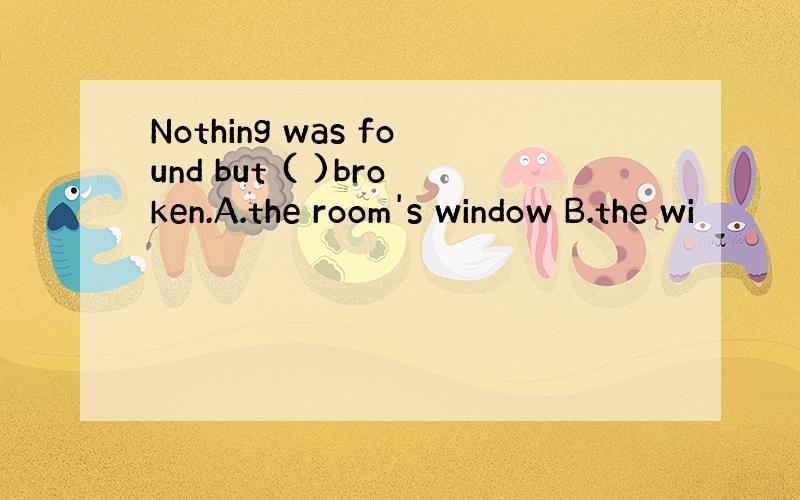 Nothing was found but ( )broken.A.the room's window B.the wi